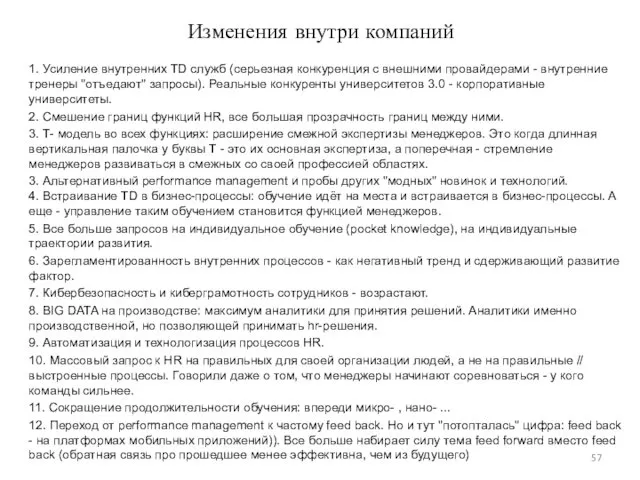 Изменения внутри компаний

1. Усиление внутренних TD служб (серьезная конкуренция с внешними провайдерами - внутренние тренеры "отъедают" запросы). Реальные конкуренты университетов 3.0 - корпоративные университеты.

2. Смешение границ функций HR, все большая прозрачность границ между ними.

3. Т- модель во всех функциях: расширение смежной экспертизы менеджеров. Это когда длинная вертикальная палочка у буквы Т - это их основная экспертиза, а поперечная - стремление менеджеров развиваться в смежных со своей профессией областях.

3. Альтернативный performance management и пробы других "модных" новинок и технологий.

4. Встраивание TD в бизнес-процессы: обучение идёт на места и встраивается в бизнес-процессы. А еще - управление таким обучением становится функцией менеджеров.

5. Все больше запросов на индивидуальное обучение (pocket knowledge), на индивидуальные траектории развития.

6. Зарегламентированность внутренних процессов - как негативный тренд и сдерживающий развитие фактор.

7. Кибербезопасность и киберграмотность сотрудников - возрастают.

8. BIG DATA на производстве: максимум аналитики для принятия решений. Аналитики именно производственной, но позволяющей принимать hr-решения.

9. Автоматизация и технологизация процессов HR.

10. Массовый запрос к HR на правильных для своей организации людей, а не на правильные // выстроенные процессы. Говорили даже о том, что менеджеры начинают соревноваться - у кого команды сильнее.

11. Сокращение продолжительности обучения: впереди микро- , нано- ...

12. Переход от performance management к частому feed back. Но и тут "потопталась" цифра: feed back - на платформах мобильных приложений)). Все больше набирает силу тема feed forward вместо feed back (обратная связь про прошедшее менее эффективна, чем из будущего)

57